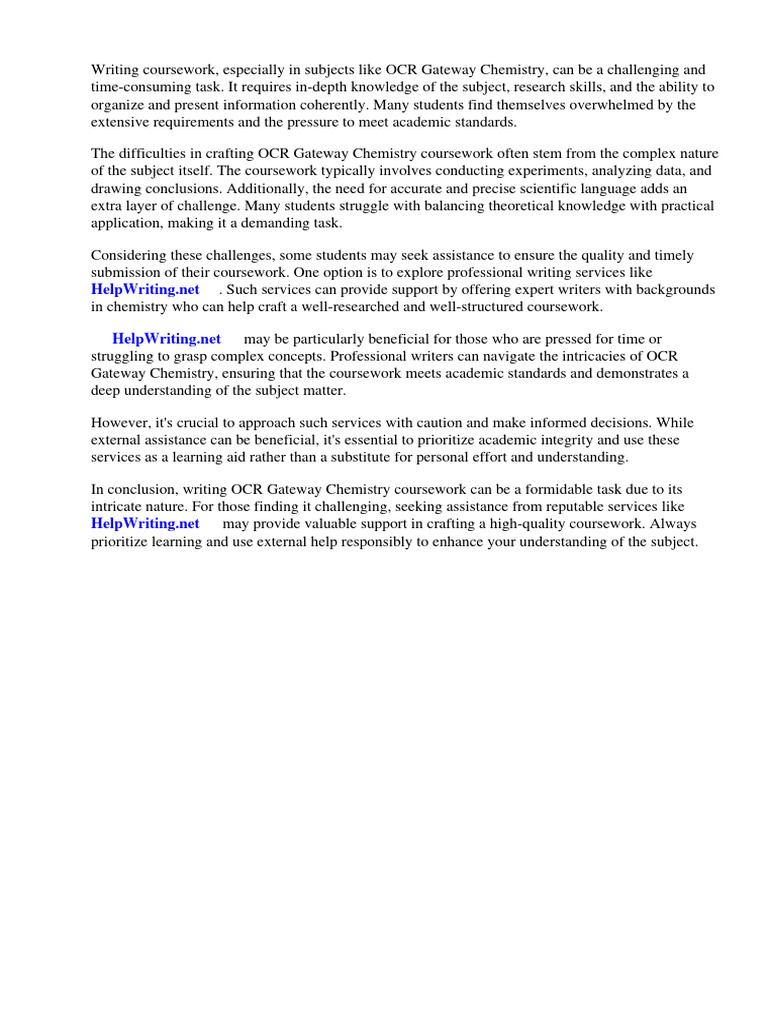 Writing coursework, especially in subjects like OCR Gateway Chemistry, can be a challenging and time-consuming task. It requires in-depth knowledge of the subject, research skills, and the ability to organize and present information coherently. Many students find themselves overwhelmed by the extensive requirements and the pressure to meet academic standards.

The difficulties in crafting OCR Gateway Chemistry coursework often stem from the complex nature of the subject itself. The coursework typically involves conducting experiments, analyzing data, and drawing conclusions. Additionally, the need for accurate and precise scientific language adds an extra layer of challenge. Many students struggle with balancing theoretical knowledge with practical application, making it a demanding task.

Considering these challenges, some students may seek assistance to ensure the quality and timely submission of their coursework. One option is to explore professional writing services like HelpWriting.net . Such services can provide support by offering expert writers with backgrounds in chemistry who can help craft a well-researched and well-structured coursework.

HelpWriting.net may be particularly beneficial for those who are pressed for time or struggling to grasp complex concepts. Professional writers can navigate the intricacies of OCR Gateway Chemistry, ensuring that the coursework meets academic standards and demonstrates a deep understanding of the subject matter.

However, it's crucial to approach such services with caution and make informed decisions. While external assistance can be beneficial, it's essential to prioritize academic integrity and use these services as a learning aid rather than a substitute for personal effort and understanding.

In conclusion, writing OCR Gateway Chemistry coursework can be a formidable task due to its intricate nature. For those finding it challenging, seeking assistance from reputable services like HelpWriting.net may provide valuable support in crafting a high-quality coursework. Always prioritize learning and use external help responsibly to enhance your understanding of the subject.